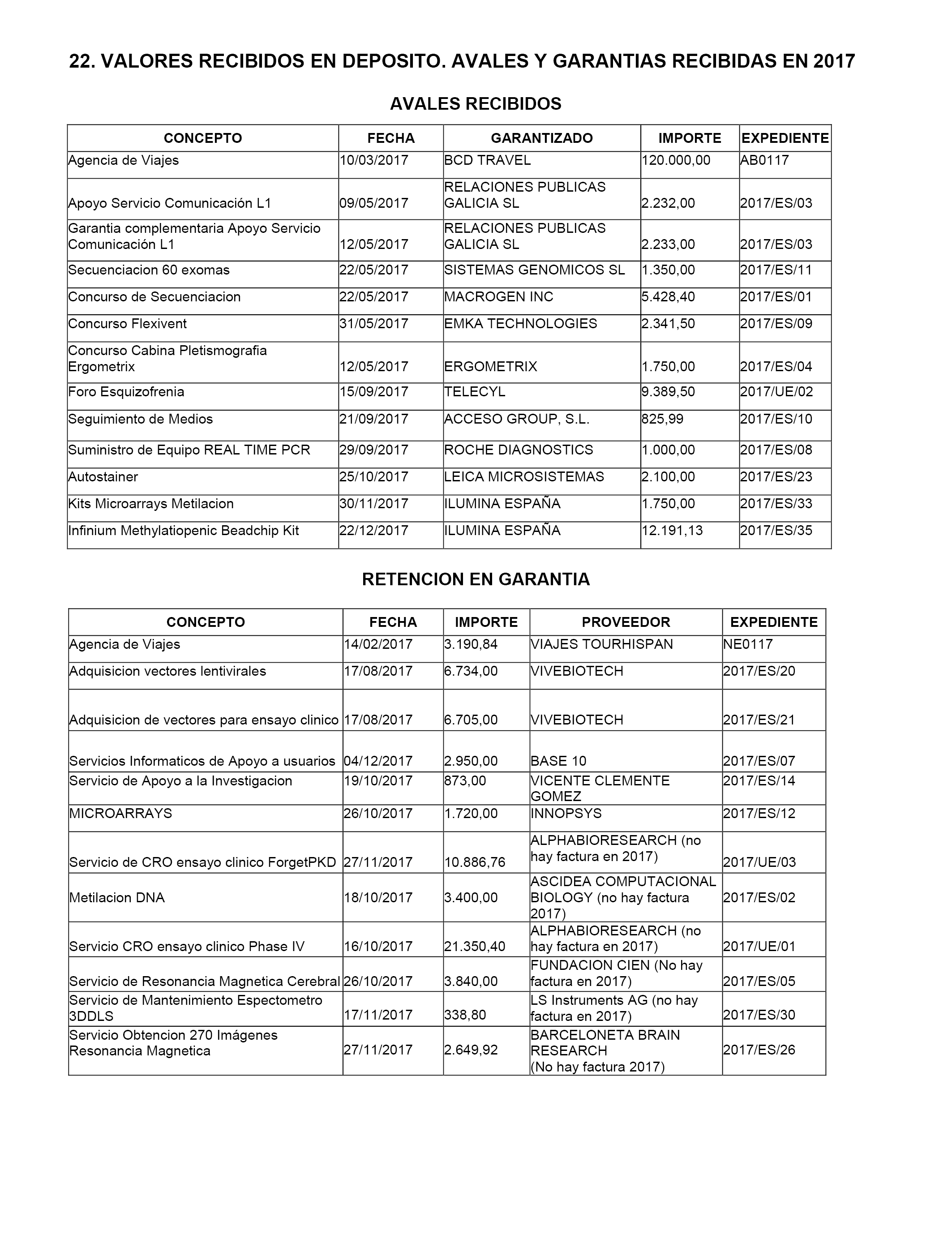 22. VALORES RECIBIDOS EN DEPOSITO. AVALES Y GARANTIAS RECIBIDAS EN 2017

AVALES RECIBIDOS

| CONCEPTO | FECHA | GARANTIZADO | IMPORTE | EXPEDIENTE |
|---|---|---|---|---|
| Agencia de Viajes | 10/03/2017 | BCD TRAVEL | 120.000,00 | AB0117 |
| Apoyo Servicio Comunicación L1 | 09/05/2017 | RELACIONES PUBLICAS GALICIA SL | 2.232,00 | 2017/ES/03 |
| Garantia complementaria Apoyo Servicio Comunicación L1 | 12/05/2017 | RELACIONES PUBLICAS GALICIA SL | 2.233,00 | 2017/ES/03 |
| Secuenciacion 60 exomas | 22/05/2017 | SISTEMAS GENOMICOS SL | 1.350,00 | 2017/ES/11 |
| Concurso de Secuenciacion | 22/05/2017 | MACROGEN INC | 5.428,40 | 2017/ES/01 |
| Concurso Flexivent | 31/05/2017 | EMKA TECHNOLOGIES | 2.341,50 | 2017/ES/09 |
| Concurso Cabina Pletismografia Ergometrix | 12/05/2017 | ERGOMETRIX | 1.750,00 | 2017/ES/04 |
| Foro Esquizofrenia | 15/09/2017 | TELECYL | 9.389,50 | 2017/UE/02 |
| Seguimiento de Medios | 21/09/2017 | ACCESO GROUP, S.L. | 825,99 | 2017/ES/10 |
| Suministro de Equipo REAL TIME PCR | 29/09/2017 | ROCHE DIAGNOSTICS | 1.000,00 | 2017/ES/08 |
| Autostainer | 25/10/2017 | LEICA MICROSISTEMAS | 2.100,00 | 2017/ES/23 |
| Kits Microarrays Metilacion | 30/11/2017 | ILUMINA ESPAÑA | 1.750,00 | 2017/ES/33 |
| Infinium Methylatiopenic Beadchip Kit | 22/12/2017 | ILUMINA ESPAÑA | 12.191,13 | 2017/ES/35 |

RETENCION EN GARANTIA

| CONCEPTO | FECHA | IMPORTE | PROVEEDOR | EXPEDIENTE |
|---|---|---|---|---|
| Agencia de Viajes | 14/02/2017 | 3.190,84 | VIAJES TOURHISPAN | NE0117 |
| Adquisicion vectores lentivirales | 17/08/2017 | 6.734,00 | VIVEBIOTECH | 2017/ES/20 |
| Adquisicion de vectores para ensayo clinico | 17/08/2017 | 6.705,00 | VIVEBIOTECH | 2017/ES/21 |
| Servicios Informaticos de Apoyo a usuarios | 04/12/2017 | 2.950,00 | BASE 10 | 2017/ES/07 |
| Servicio de Apoyo a la Investigacion | 19/10/2017 | 873,00 | VICENTE CLEMENTE GOMEZ | 2017/ES/14 |
| MICROARRAYS | 26/10/2017 | 1.720,00 | INNOPSYS | 2017/ES/12 |
| Servicio de CRO ensayo clinico ForgetPKD | 27/11/2017 | 10.886,76 | ALPHABIORESEARCH (no hay factura en 2017) | 2017/UE/03 |
| Metilacion DNA | 18/10/2017 | 3.400,00 | ASCIDEA COMPUTACIONAL BIOLOGY (no hay factura 2017) | 2017/ES/02 |
| Servicio CRO ensayo clinico Phase IV | 16/10/2017 | 21.350,40 | ALPHABIORESEARCH (no hay factura en 2017) | 2017/UE/01 |
| Servicio de Resonancia Magnetica Cerebral | 26/10/2017 | 3.840,00 | FUNDACION CIEN (No hay factura en 2017) | 2017/ES/05 |
| Servicio de Mantenimiento Espectometro 3DDLS | 17/11/2017 | 338,80 | LS Instruments AG (no hay factura en 2017) | 2017/ES/30 |
| Servicio Obtencion 270 Imágenes Resonancia Magnetica | 27/11/2017 | 2.649,92 | BARCELONETA BRAIN RESEARCH (No hay factura 2017) | 2017/ES/26 |